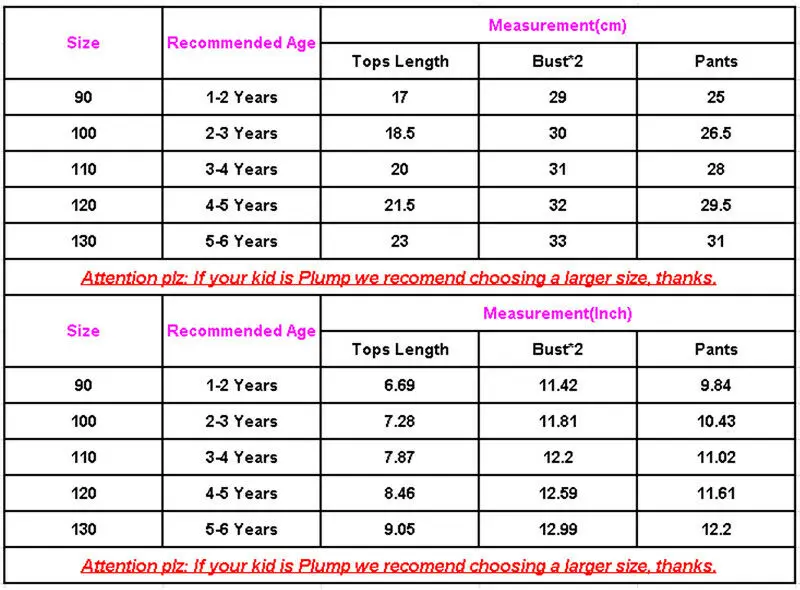 | Size | Recommended Age | Measurement(cm) | | |
|---|---|---|---|---|
| | | Tops Length | Bust*2 | Pants |
| 90 | 1-2 Years | 17 | 29 | 25 |
| 100 | 2-3 Years | 18.5 | 30 | 26.5 |
| 110 | 3-4 Years | 20 | 31 | 28 |
| 120 | 4-5 Years | 21.5 | 32 | 29.5 |
| 130 | 5-6 Years | 23 | 33 | 31 |

Attention plz: If your kid is Plump we recomend choosing a larger size, thanks.

| Size | Recommended Age | Measurement(Inch) | | |
|---|---|---|---|---|
| | | Tops Length | Bust*2 | Pants |
| 90 | 1-2 Years | 6.69 | 11.42 | 9.84 |
| 100 | 2-3 Years | 7.28 | 11.81 | 10.43 |
| 110 | 3-4 Years | 7.87 | 12.2 | 11.02 |
| 120 | 4-5 Years | 8.46 | 12.59 | 11.61 |
| 130 | 5-6 Years | 9.05 | 12.99 | 12.2 |

Attention plz: If your kid is Plump we recomend choosing a larger size, thanks.